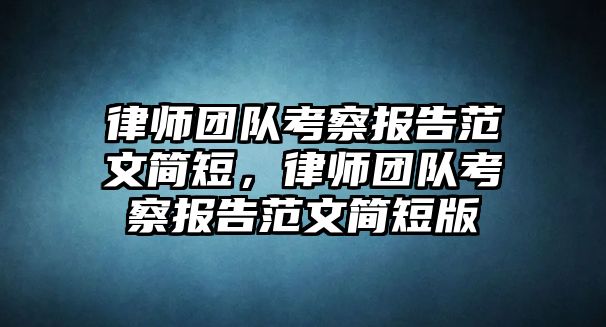 律师团队考察报告范文简短，律师团队考察报告范文简短版